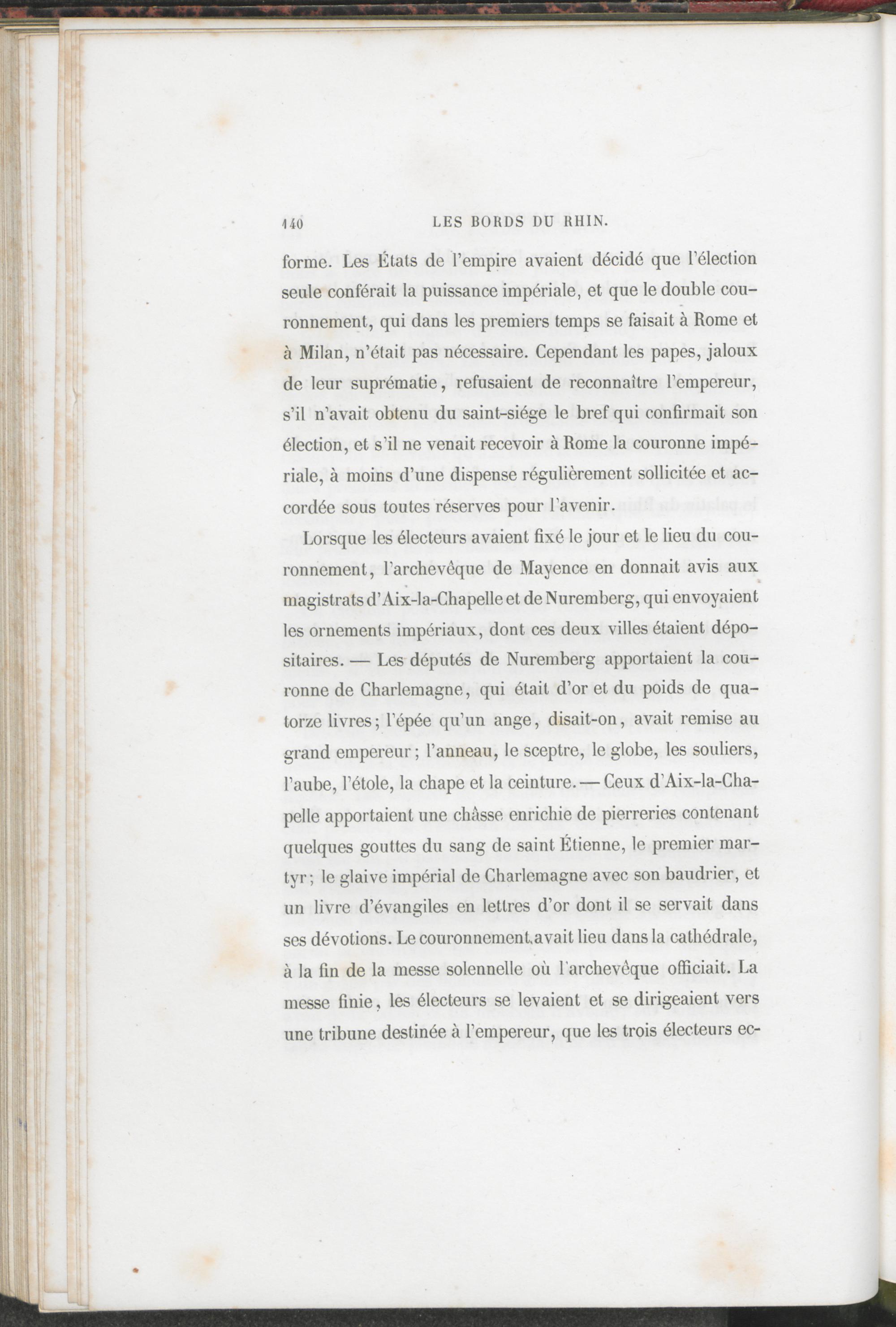 140 LES BORDS DU RHIN.

forme. Les États de l'empire avaient décidé que l'élection seule conférait la puissance impériale, et que le double couronnement, qui dans les premiers temps se faisait à Rome et à Milan, n'était pas nécessaire. Cependant les papes, jaloux de leur suprématie, refusaient de reconnaître l'empereur, s'il n'avait obtenu du saint-siége le bref qui confirmait son élection, et s'il ne venait recevoir à Rome la couronne impériale, à moins d'une dispense régulièrement sollicitée et accordée sous toutes réserves pour l'avenir.

Lorsque les électeurs avaient fixé le jour et le lieu du couronnement, l'archevêque de Mayence en donnait avis aux magistrats d'Aix-la-Chapelle et de Nuremberg, qui envoyaient les ornements impériaux, dont ces deux villes étaient dépositaires. — Les députés de Nuremberg apportaient la couronne de Charlemagne, qui était d'or et du poids de quatorze livres; l'épée qu'un ange, disait-on, avait remise au grand empereur; l'anneau, le sceptre, le globe, les souliers, l'aube, l'étole, la chape et la ceinture. — Ceux d'Aix-la-Chapelle apportaient une châsse enrichie de pierreries contenant quelques gouttes du sang de saint Étienne, le premier martyr; le glaive impérial de Charlemagne avec son baudrier, et un livre d'évangiles en lettres d'or dont il se servait dans ses dévotions. Le couronnement avait lieu dans la cathédrale, à la fin de la messe solennelle où l'archevêque officiait. La messe finie, les électeurs se levaient et se dirigeaient vers une tribune destinée à l'empereur, que les trois électeurs ec-